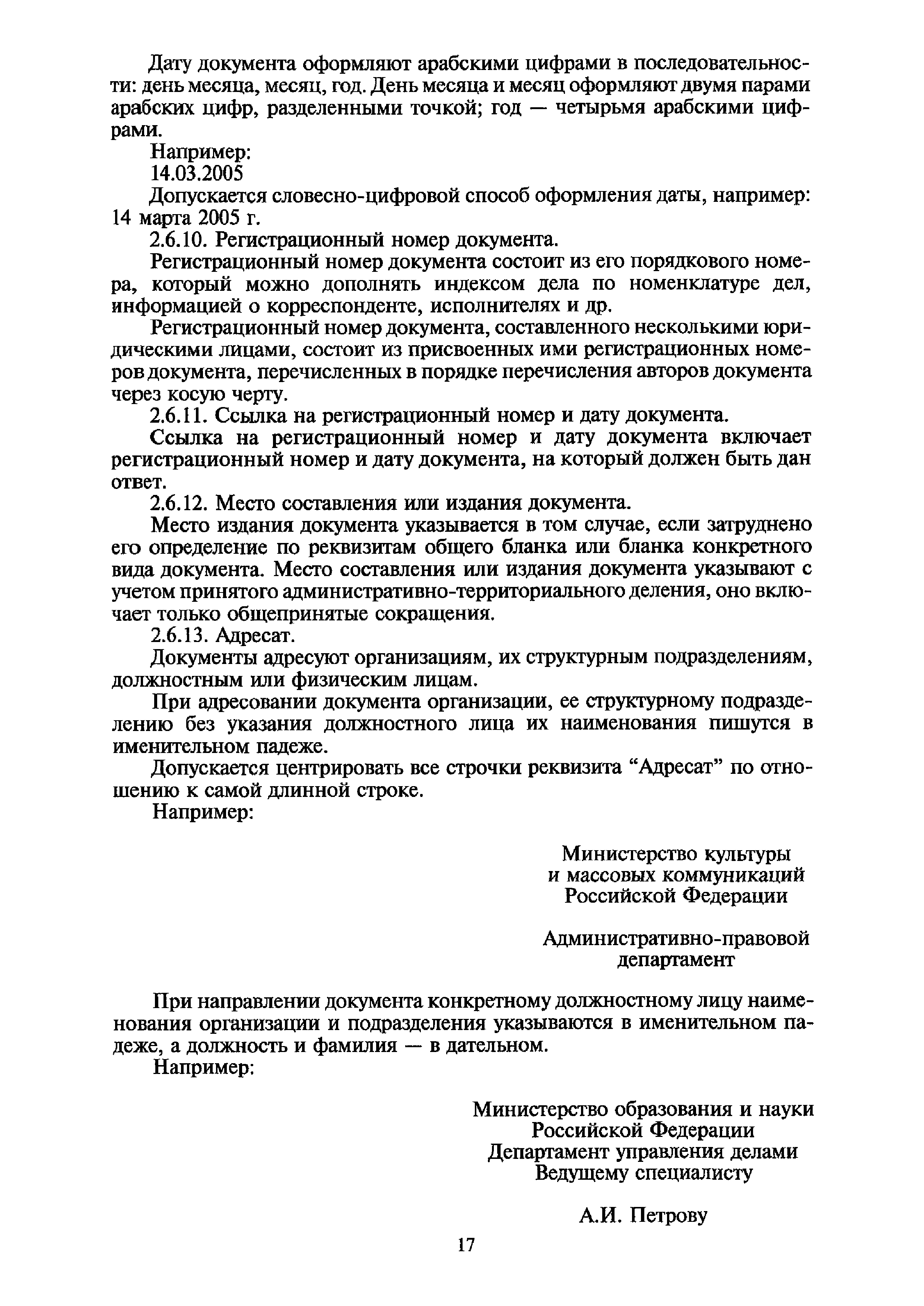 Дату документа оформляют арабскими цифрами в последовательности: день месяца, месяц, год. День месяца и месяц оформляют двумя парами арабских цифр, разделенными точкой; год — четырьмя арабскими цифрами.

Например:

14.03.2005

Допускается словесно-цифровой способ оформления даты, например: 14 марта 2005 г.

2.6.10. Регистрационный номер документа.

Регистрационный номер документа состоит из его порядкового номера, который можно дополнять индексом дела по номенклатуре дел, информацией о корреспонденте, исполнителях и др.

Регистрационный номер документа, составленного несколькими юридическими лицами, состоит из присвоенных ими регистрационных номеров документа, перечисленных в порядке перечисления авторов документа через косую черту.

2.6.11. Ссылка на регистрационный номер и дату документа.

Ссылка на регистрационный номер и дату документа включает регистрационный номер и дату документа, на который должен быть дан ответ.

2.6.12. Место составления или издания документа.

Место издания документа указывается в том случае, если затруднено его определение по реквизитам общего бланка или бланка конкретного вида документа. Место составления или издания документа указывают с учетом принятого административно-территориального деления, оно включает только общепринятые сокращения.

2.6.13. Адресат.

Документы адресуют организациям, их структурным подразделениям, должностным или физическим лицам.

При адресовании документа организации, ее структурному подразделению без указания должностного лица их наименования пишутся в именительном падеже.

Допускается центрировать все строчки реквизита “Адресат” по отношению к самой длинной строке.

Например:

Министерство культуры
и массовых коммуникаций
Российской Федерации

Административно-правовой
департамент

При направлении документа конкретному должностному лицу наименования организации и подразделения указываются в именительном падеже, а должность и фамилия — в дательном.

Например:

Министерство образования и науки
Российской Федерации
Департамент управления делами
Ведущему специалисту

А.И. Петрову

17